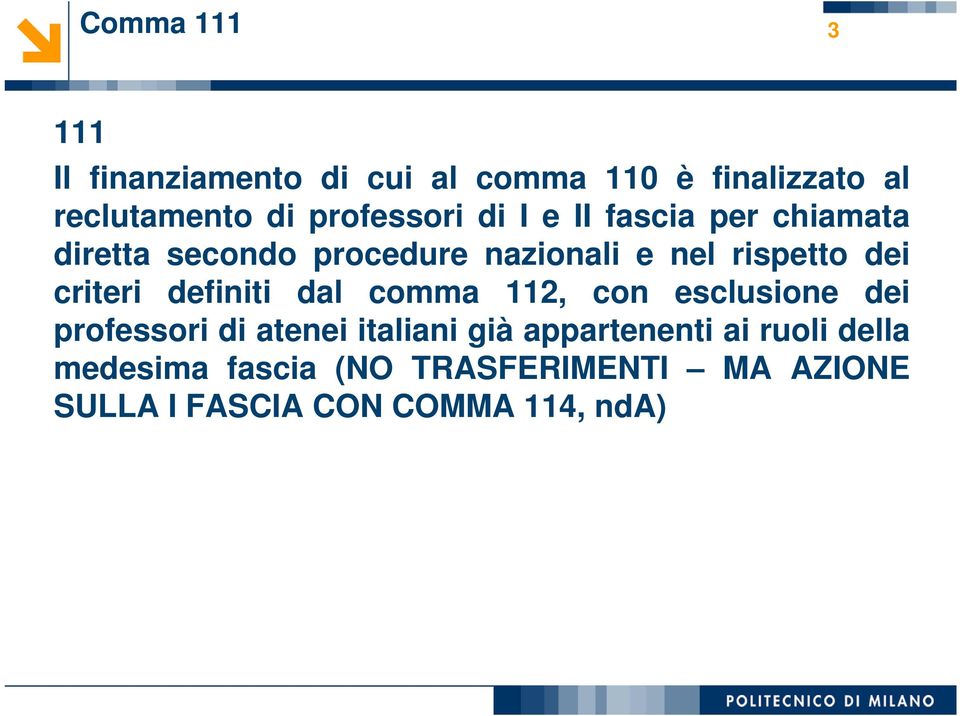 Comma 111

3

111

Il finanziamento di cui al comma 110 è finalizzato al reclutamento di professori di I e II fascia per chiamata diretta secondo procedure nazionali e nel rispetto dei criteri definiti dal comma 112, con esclusione dei professori di atenei italiani già appartenenti ai ruoli della medesima fascia (NO TRASFERIMENTI – MA AZIONE SULLA I FASCIA CON COMMA 114, ndA)

POLITECNICO DI MILANO